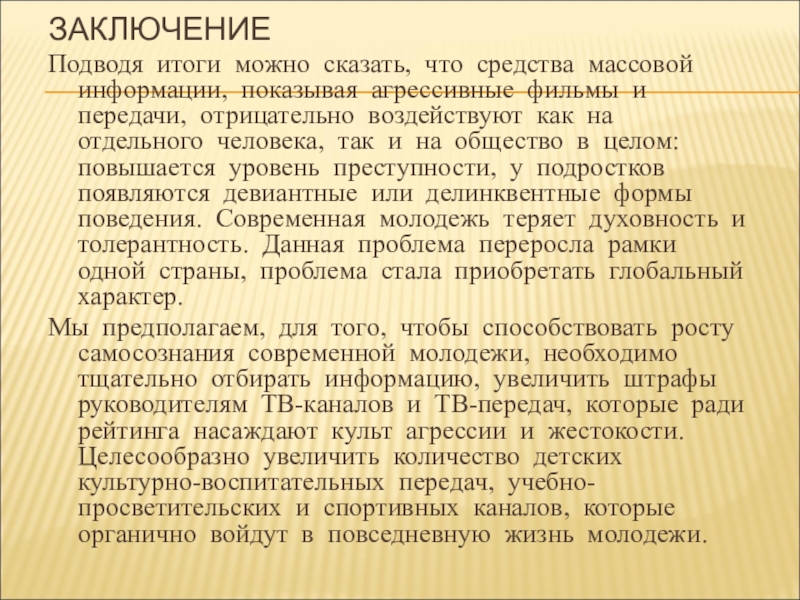 ЗАКЛЮЧЕНИЕ

Подводя итоги можно сказать, что средства массовой информации, показывая агрессивные фильмы и передачи, отрицательно воздействуют как на отдельного человека, так и на общество в целом: повышается уровень преступности, у подростков появляются девиантные или делинквентные формы поведения. Современная молодежь теряет духовность и толерантность. Данная проблема переросла рамки одной страны, проблема стала приобретать глобальный характер.

Мы предполагаем, для того, чтобы способствовать росту самосознания современной молодежи, необходимо тщательно отбирать информацию, увеличить штрафы руководителям ТВ-каналов и ТВ-передач, которые ради рейтинга насаждают культ агрессии и жестокости. Целесообразно увеличить количество детских культурно-воспитательных передач, учебно-просветительских и спортивных каналов, которые органично войдут в повседневную жизнь молодежи.